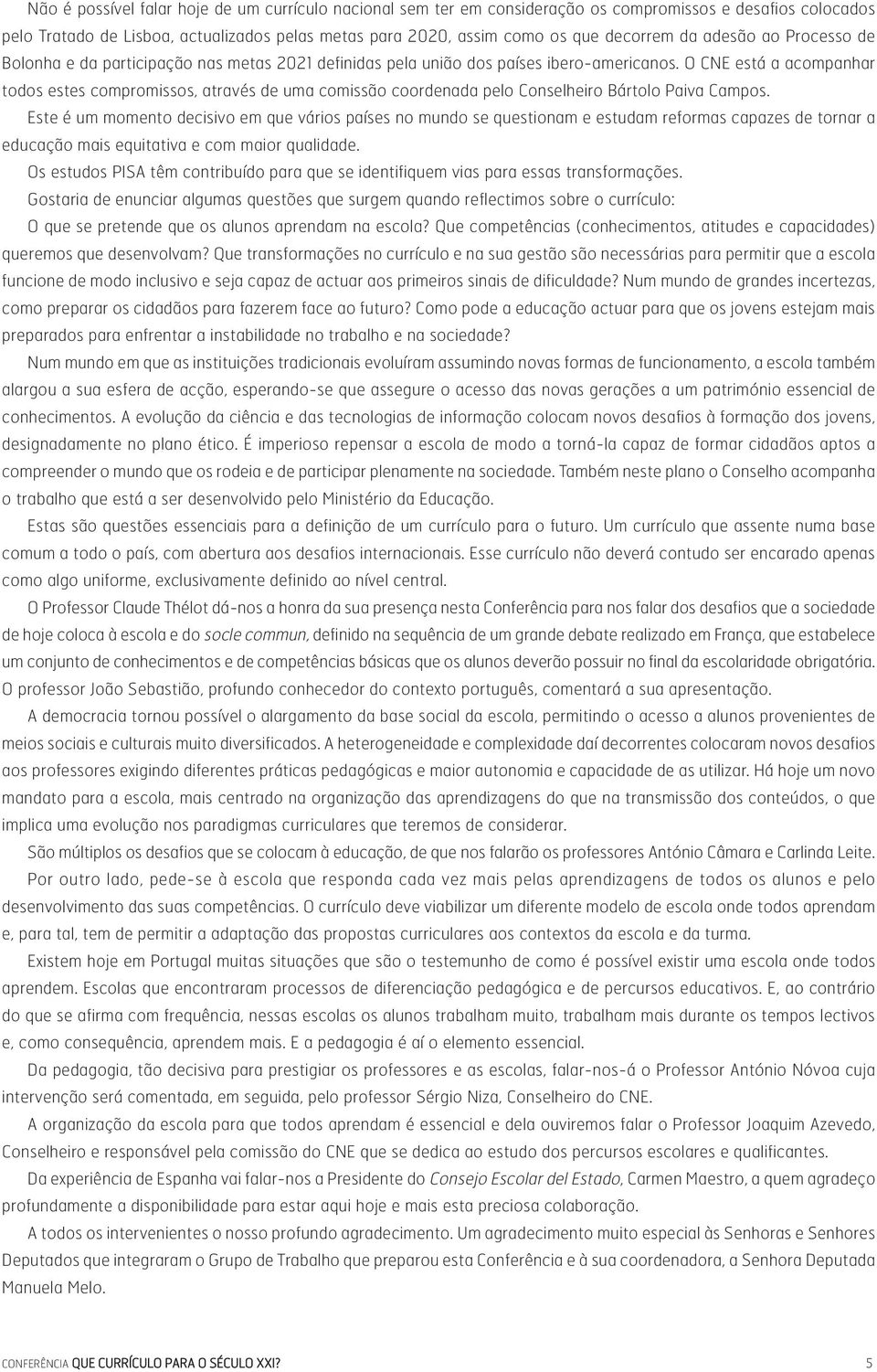 Não é possível falar hoje de um currículo nacional sem ter em consideração os compromissos e desafios colocados pelo Tratado de Lisboa, actualizados pelas metas para 2020, assim como os que decorrem da adesão ao Processo de Bolonha e da participação nas metas 2021 definidas pela união dos países ibero-americanos. O CNE está a acompanhar todos estes compromissos, através de uma comissão coordenada pelo Conselheiro Bártolo Paiva Campos.

Este é um momento decisivo em que vários países no mundo se questionam e estudam reformas capazes de tornar a educação mais equitativa e com maior qualidade.

Os estudos PISA têm contribuído para que se identifiquem vias para essas transformações.

Gostaria de enunciar algumas questões que surgem quando reflectimos sobre o currículo:

O que se pretende que os alunos aprendam na escola? Que competências (conhecimentos, atitudes e capacidades) queremos que desenvolvam? Que transformações no currículo e na sua gestão são necessárias para permitir que a escola funcione de modo inclusivo e seja capaz de actuar aos primeiros sinais de dificuldade? Num mundo de grandes incertezas, como preparar os cidadãos para fazerem face ao futuro? Como pode a educação actuar para que os jovens estejam mais preparados para enfrentar a instabilidade no trabalho e na sociedade?

Num mundo em que as instituições tradicionais evoluíram assumindo novas formas de funcionamento, a escola também alargou a sua esfera de acção, esperando-se que assegure o acesso das novas gerações a um património essencial de conhecimentos. A evolução da ciência e das tecnologias de informação colocam novos desafios à formação dos jovens, designadamente no plano ético. É imperioso repensar a escola de modo a torná-la capaz de formar cidadãos aptos a compreender o mundo que os rodeia e de participar plenamente na sociedade. Também neste plano o Conselho acompanha o trabalho que está a ser desenvolvido pelo Ministério da Educação.

Estas são questões essenciais para a definição de um currículo para o futuro. Um currículo que assente numa base comum a todo o país, com abertura aos desafios internacionais. Esse currículo não deverá contudo ser encarado apenas como algo uniforme, exclusivamente definido ao nível central.

O Professor Claude Thélot dá-nos a honra da sua presença nesta Conferência para nos falar dos desafios que a sociedade de hoje coloca à escola e do socle commun, definido na sequência de um grande debate realizado em França, que estabelece um conjunto de conhecimentos e de competências básicas que os alunos deverão possuir no final da escolaridade obrigatória. O professor João Sebastião, profundo conhecedor do contexto português, comentará a sua apresentação.

A democracia tornou possível o alargamento da base social da escola, permitindo o acesso a alunos provenientes de meios sociais e culturais muito diversificados. A heterogeneidade e complexidade daí decorrentes colocaram novos desafios aos professores exigindo diferentes práticas pedagógicas e maior autonomia e capacidade de as utilizar. Há hoje um novo mandato para a escola, mais centrado na organização das aprendizagens do que na transmissão dos conteúdos, o que implica uma evolução nos paradigmas curriculares que teremos de considerar.

São múltiplos os desafios que se colocam à educação, de que nos falarão os professores António Câmara e Carlinda Leite.

Por outro lado, pede-se à escola que responda cada vez mais pelas aprendizagens de todos os alunos e pelo desenvolvimento das suas competências. O currículo deve viabilizar um diferente modelo de escola onde todos aprendam e, para tal, tem de permitir a adaptação das propostas curriculares aos contextos da escola e da turma.

Existem hoje em Portugal muitas situações que são o testemunho de como é possível existir uma escola onde todos aprendem. Escolas que encontraram processos de diferenciação pedagógica e de percursos educativos. E, ao contrário do que se afirma com frequência, nessas escolas os alunos trabalham muito, trabalham mais durante os tempos lectivos e, como consequência, aprendem mais. E a pedagogia é aí o elemento essencial.

Da pedagogia, tão decisiva para prestigiar os professores e as escolas, falar-nos-á o Professor António Nóvoa cuja intervenção será comentada, em seguida, pelo professor Sérgio Niza, Conselheiro do CNE.

A organização da escola para que todos aprendam é essencial e dela ouviremos falar o Professor Joaquim Azevedo, Conselheiro e responsável pela comissão do CNE que se dedica ao estudo dos percursos escolares e qualificantes.

Da experiência de Espanha vai falar-nos a Presidente do Consejo Escolar del Estado, Carmen Maestro, a quem agradeço profundamente a disponibilidade para estar aqui hoje e mais esta preciosa colaboração.

A todos os intervenientes o nosso profundo agradecimento. Um agradecimento muito especial às Senhoras e Senhores Deputados que integraram o Grupo de Trabalho que preparou esta Conferência e à sua coordenadora, a Senhora Deputada Manuela Melo.

CONFERÊNCIA QUE CURRÍCULO PARA O SÉCULO XXI? 5